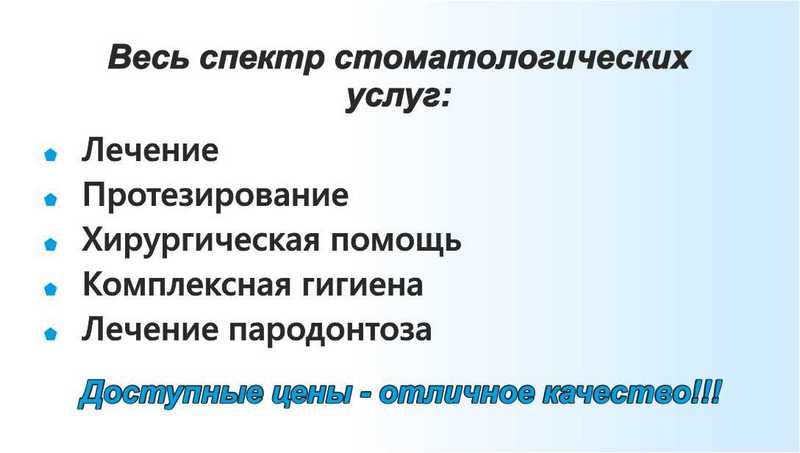 Весь спектр стоматологических услуг:

• Лечение
• Протезирование
• Хирургическая помощь
• Комплексная гигиена
• Лечение пародонтоза

Доступные цены - отличное качество!!!